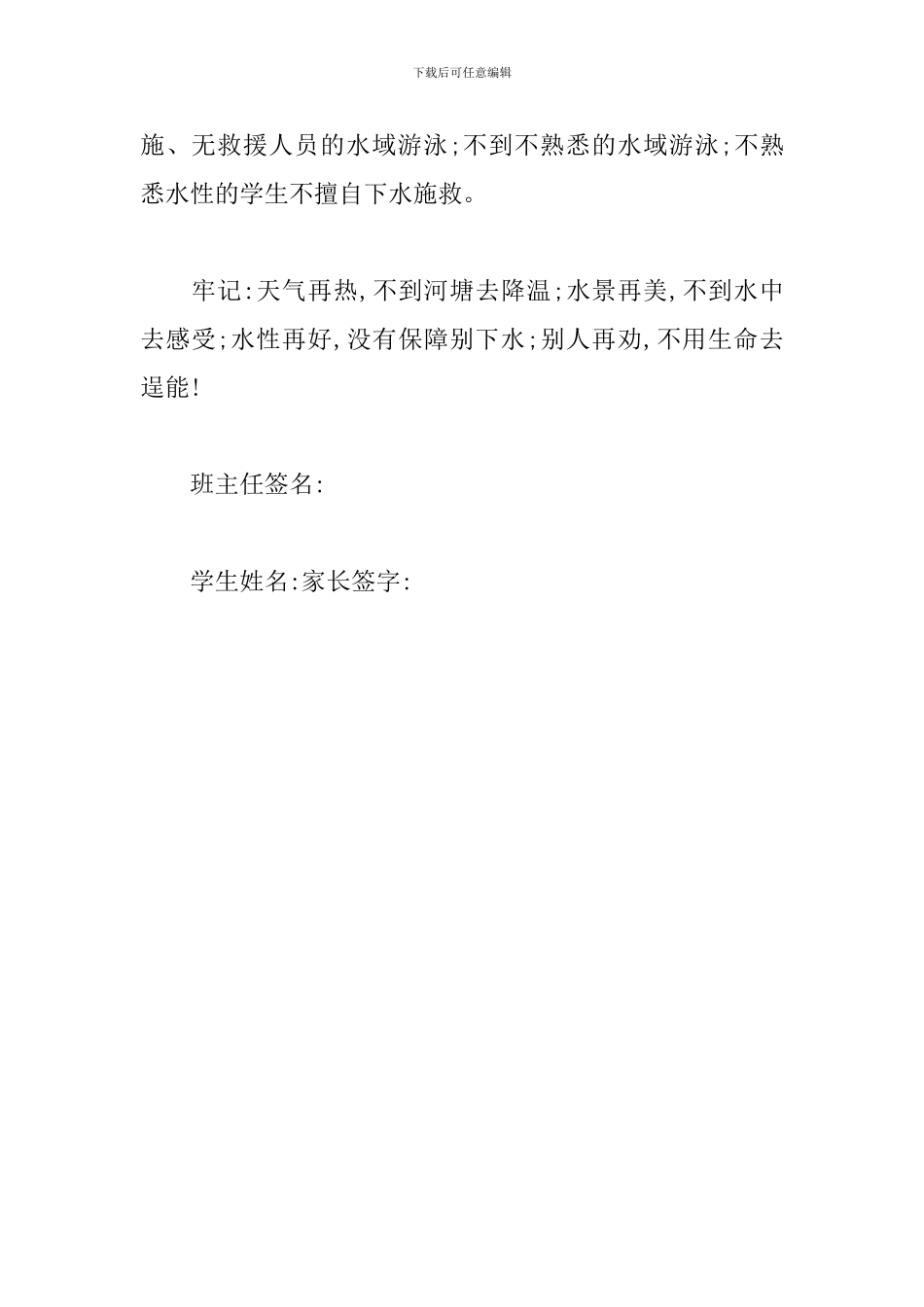 下载后可任意编辑

施、无救援人员的水域游泳;不到不熟悉的水域游泳;不熟悉水性的学生不擅自下水施救。

牢记:天气再热,不到河塘去降温;水景再美,不到水中去感受;水性再好,没有保障别下水;别人再劝,不用生命去逞能!

班主任签名:

学生姓名:家长签字: